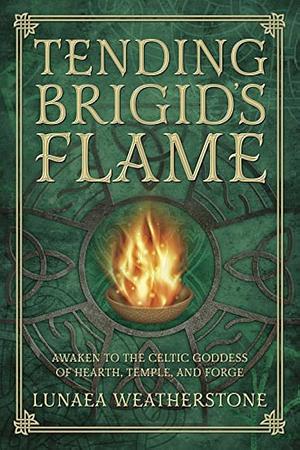 TENDING BRIGID'S FLAME

AWAKEN TO THE CELTIC GODDESS OF HEARTH, TEMPLE, AND FORGE

LUNAEA WEATHERSTONE